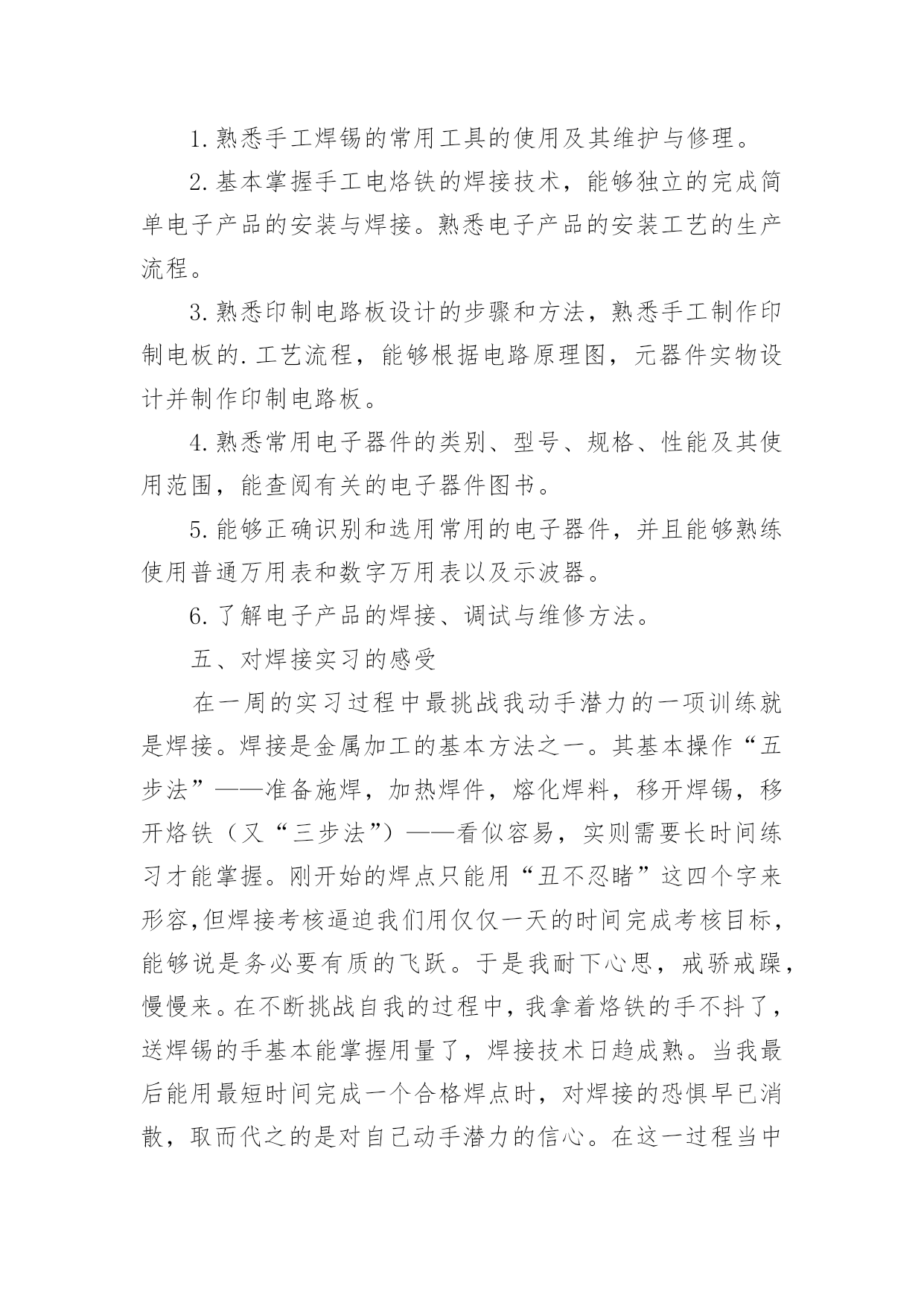 1.熟悉手工焊锡的常用工具的使用及其维护与修理。

2.基本掌握手工电烙铁的焊接技术，能够独立的完成简单电子产品的安装与焊接。熟悉电子产品的安装工艺的生产流程。

3.熟悉印制电路板设计的步骤和方法，熟悉手工制作印制电板的.工艺流程，能够根据电路原理图，元器件实物设计并制作印制电路板。

4.熟悉常用电子器件的类别、型号、规格、性能及其使用范围，能查阅有关的电子器件图书。

5.能够正确识别和选用常用的电子器件，并且能够熟练使用普通万用表和数字万用表以及示波器。

6.了解电子产品的焊接、调试与维修方法。

五、对焊接实习的感受

在一周的实习过程中最挑战我动手潜力的一项训练就是焊接。焊接是金属加工的基本方法之一。其基本操作“五步法”——准备施焊，加热焊件，熔化焊料，移开焊锡，移开烙铁（又“三步法”）——看似容易，实则需要长时间练习才能掌握。刚开始的焊点只能用“丑不忍睹”这四个字来形容,但焊接考核逼迫我们用仅仅一天的时间完成考核目标，能够说是务必要有质的飞跃。于是我耐下心思，戒骄戒躁，慢慢来。在不断挑战自我的过程中，我拿着烙铁的手不抖了，送焊锡的手基本能掌握用量了，焊接技术日趋成熟。当我最后能用最短时间完成一个合格焊点时，对焊接的恐惧早已消散，取而代之的是对自己动手潜力的信心。在这一过程当中